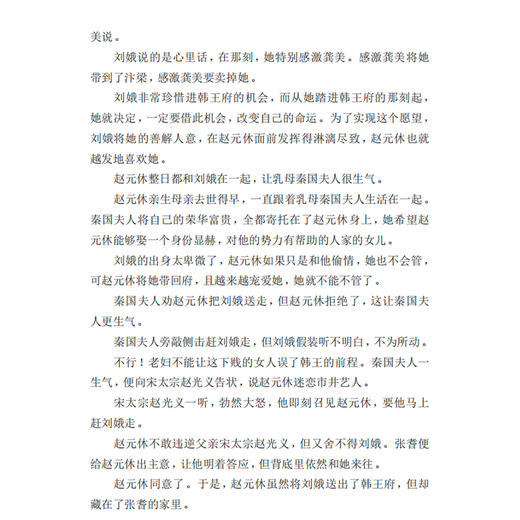 美说。

刘娥说的是心里话，在那刻，她特别感激龚美。感激龚美将她带到了汴梁，感激龚美要卖掉她。

刘娥非常珍惜进韩王府的机会，而从她踏进韩王府的那刻起，她就决定，一定要借此机会，改变自己的命运。为了实现这个愿望，刘娥将她的善解人意，在赵元休面前发挥得淋漓尽致，赵元休也就越发地喜欢她。

赵元休整日都和刘娥在一起，让乳母秦国夫人很生气。

赵元休亲生母亲去世得早，一直跟着乳母秦国夫人生活在一起。秦国夫人将自己的荣华富贵，全都寄托在了赵元休身上，她希望赵元休能够娶一个身份显赫，对他的势力有帮助的人家的女儿。

刘娥的出身太卑微了，赵元休如果只是和他偷情，她也不会管，可赵元休将她带回府，且越来越宠爱她，她就不能不管了。

秦国夫人劝赵元休把刘娥送走，但赵元休拒绝了，这让秦国夫人更生气。

秦国夫人旁敲侧击赶刘娥走，但刘娥假装听不明白，不为所动。

不行！老妇不能让这下贱的女人误了韩王的前程。秦国夫人一生气，便向宋太宗赵光义告状，说赵元休迷恋市井艺人。

宋太宗赵光义一听，勃然大怒，他即刻召见赵元休，要他马上赶刘娥走。

赵元休不敢违逆父亲宋太宗赵光义，但又舍不得刘娥。张耆便给赵元休出主意，让他明着答应，但背底里依然和她来往。

赵元休同意了。于是，赵元休虽然将刘娥送出了韩王府，但却藏在了张耆的家里。